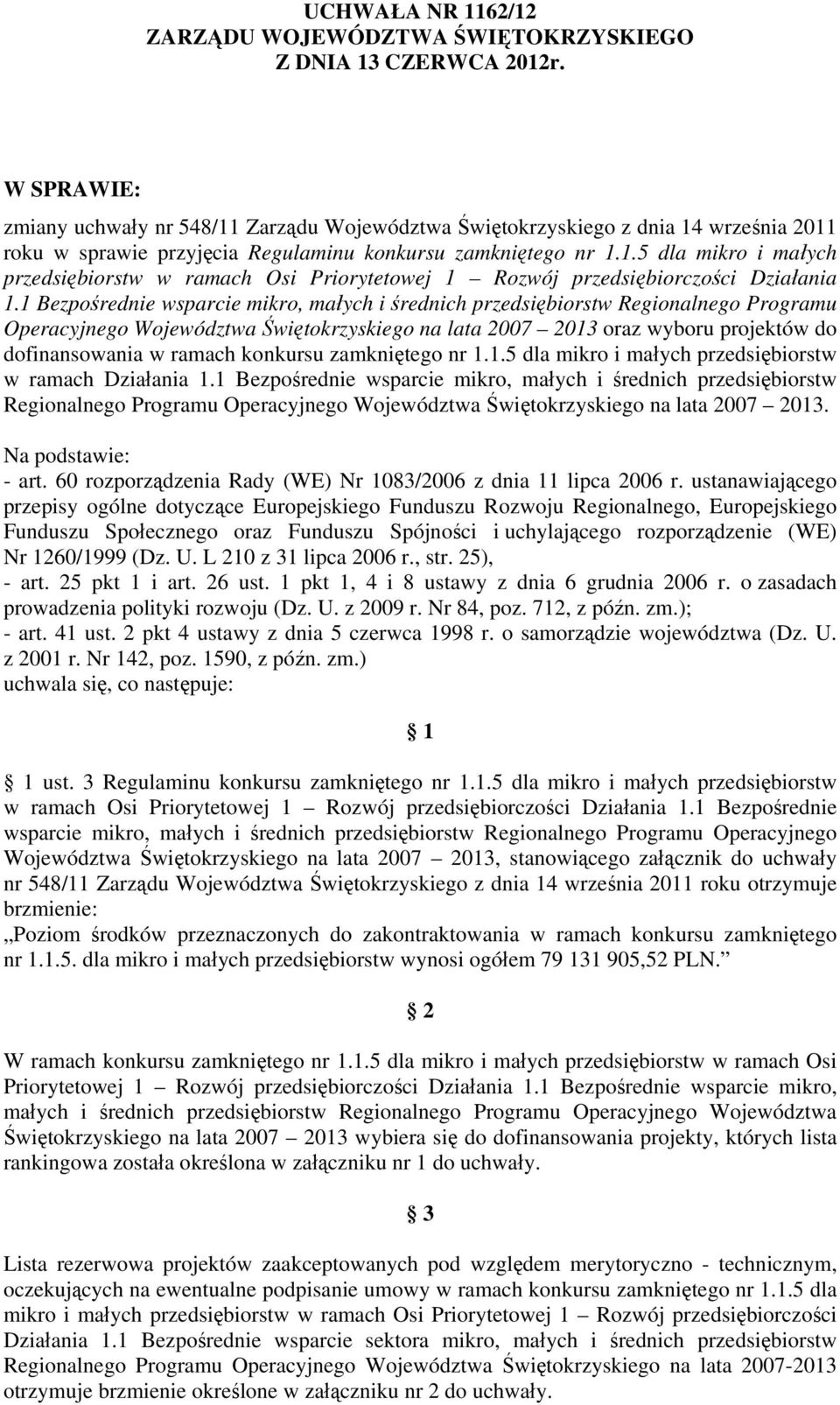 UCHWAŁA NR 1162/12
ZARZĄDU WOJEWÓDZTWA ŚWIĘTOKRZYSKIEGO
Z DNIA 13 CZERWCA 2012r.

W SPRAWIE:
zmiany uchwały nr 548/11 Zarządu Województwa Świętokrzyskiego z dnia 14 września 2011 roku w sprawie przyjęcia Regulaminu konkursu zamkniętego nr 1.1.5 dla mikro i małych przedsiębiorstw w ramach Osi Priorytetowej 1 – Rozwój przedsiębiorczości Działania 1.1 Bezpośrednie wsparcie mikro, małych i średnich przedsiębiorstw Regionalnego Programu Operacyjnego Województwa Świętokrzyskiego na lata 2007 – 2013 oraz wyboru projektów do dofinansowania w ramach konkursu zamkniętego nr 1.1.5 dla mikro i małych przedsiębiorstw w ramach Działania 1.1 Bezpośrednie wsparcie mikro, małych i średnich przedsiębiorstw Regionalnego Programu Operacyjnego Województwa Świętokrzyskiego na lata 2007 – 2013.

Na podstawie:
- art. 60 rozporządzenia Rady (WE) Nr 1083/2006 z dnia 11 lipca 2006 r. ustanawiającego przepisy ogólne dotyczące Europejskiego Funduszu Rozwoju Regionalnego, Europejskiego Funduszu Społecznego oraz Funduszu Spójności i uchylającego rozporządzenie (WE) Nr 1260/1999 (Dz. U. L 210 z 31 lipca 2006 r., str. 25),
- art. 25 pkt 1 i art. 26 ust. 1 pkt 1, 4 i 8 ustawy z dnia 6 grudnia 2006 r. o zasadach prowadzenia polityki rozwoju (Dz. U. z 2009 r. Nr 84, poz. 712, z późn. zm.);
- art. 41 ust. 2 pkt 4 ustawy z dnia 5 czerwca 1998 r. o samorządzie województwa (Dz. U. z 2001 r. Nr 142, poz. 1590, z późn. zm.)
uchwala się, co następuje:

§ 1

§ 1 ust. 3 Regulaminu konkursu zamkniętego nr 1.1.5 dla mikro i małych przedsiębiorstw w ramach Osi Priorytetowej 1 – Rozwój przedsiębiorczości Działania 1.1 Bezpośrednie wsparcie mikro, małych i średnich przedsiębiorstw Regionalnego Programu Operacyjnego Województwa Świętokrzyskiego na lata 2007 – 2013, stanowiącego załącznik do uchwały nr 548/11 Zarządu Województwa Świętokrzyskiego z dnia 14 września 2011 roku otrzymuje brzmienie:
„Poziom środków przeznaczonych do zakontraktowania w ramach konkursu zamkniętego nr 1.1.5. dla mikro i małych przedsiębiorstw wynosi ogółem 79 131 905,52 PLN.”

§ 2

W ramach konkursu zamkniętego nr 1.1.5 dla mikro i małych przedsiębiorstw w ramach Osi Priorytetowej 1 – Rozwój przedsiębiorczości Działania 1.1 Bezpośrednie wsparcie mikro, małych i średnich przedsiębiorstw Regionalnego Programu Operacyjnego Województwa Świętokrzyskiego na lata 2007 – 2013 wybiera się do dofinansowania projekty, których lista rankingowa została określona w załączniku nr 1 do uchwały.

§ 3

Lista rezerwowa projektów zaakceptowanych pod względem merytoryczno - technicznym, oczekujących na ewentualne podpisanie umowy w ramach konkursu zamkniętego nr 1.1.5 dla mikro i małych przedsiębiorstw w ramach Osi Priorytetowej 1 – Rozwój przedsiębiorczości Działania 1.1 Bezpośrednie wsparcie sektora mikro, małych i średnich przedsiębiorstw Regionalnego Programu Operacyjnego Województwa Świętokrzyskiego na lata 2007-2013 otrzymuje brzmienie określone w załączniku nr 2 do uchwały.